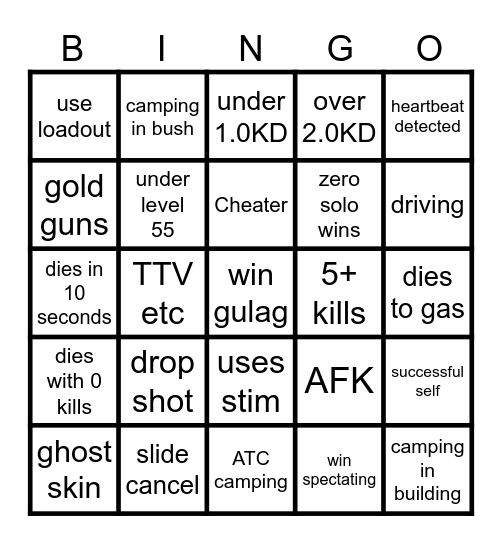 | B | I | N | G | O |
|---|---|---|---|---|
| use loadout | camping in bush | under 1.0KD | over 2.0KD | heartbeat detected |
| gold guns | under level 55 | Cheater | zero solo wins | driving |
| dies in 10 seconds | TTV etc | win gulag | 5+ kills | dies to gas |
| dies with 0 kills | drop shot | uses stim | AFK | successful self |
| ghost skin | slide cancel | ATC camping | win spectating | camping in building |